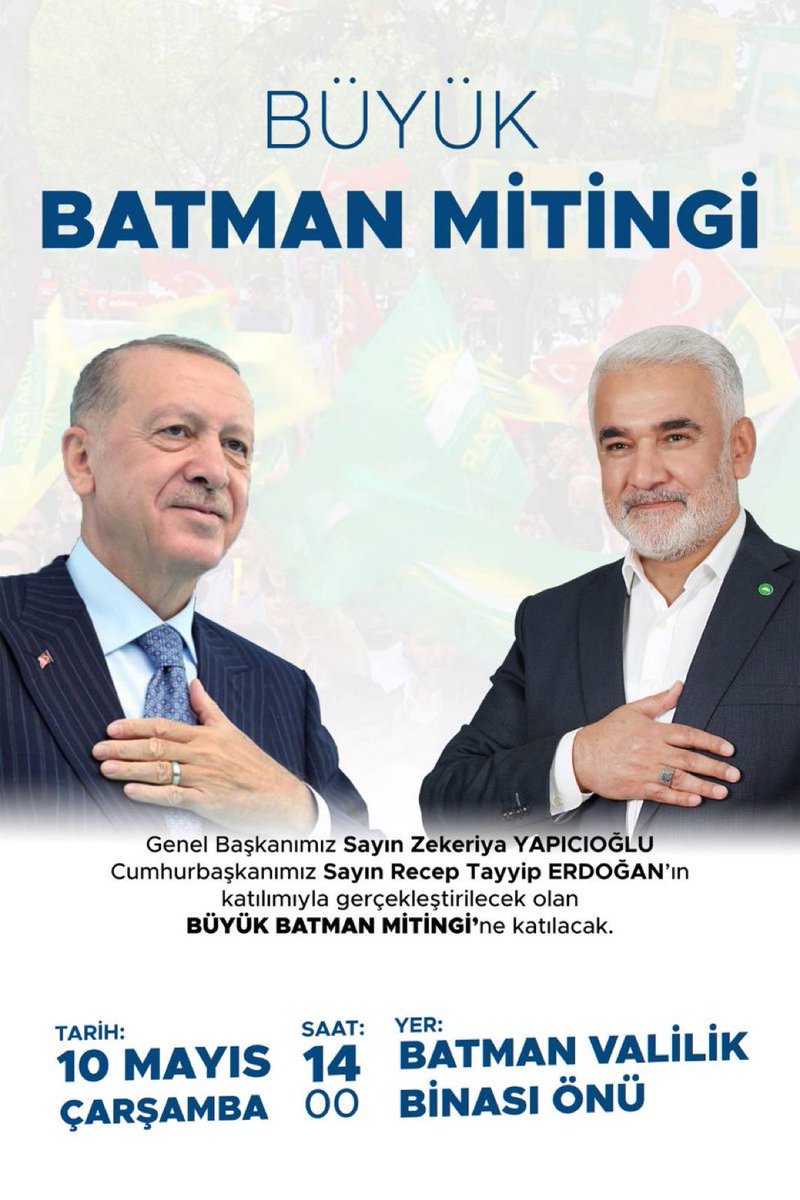 BÜYÜK
BATMAN MİTİNGİ

Genel Başkanımız Sayın Zekeriya YAPICIOĞLU Cumhurbaşkanımız Sayın Recep Tayyip ERDOĞAN'ın katılımıyla gerçekleştirilecek olan BÜYÜK BATMAN MİTİNGİ'ne katılacak.

TARİH:
10 MAYIS
ÇARŞAMBA

SAAT:
14
00

YER:
BATMAN VALİLİK
BİNASI ÖNÜ